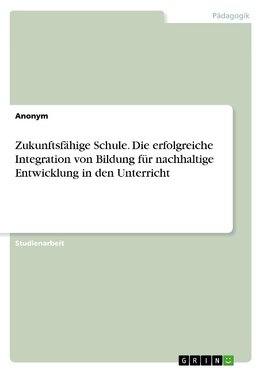 Pädagogik

Anonym

Zukunftsfähige Schule. Die erfolgreiche Integration von Bildung für nachhaltige Entwicklung in den Unterricht

Studienarbeit

GRIN